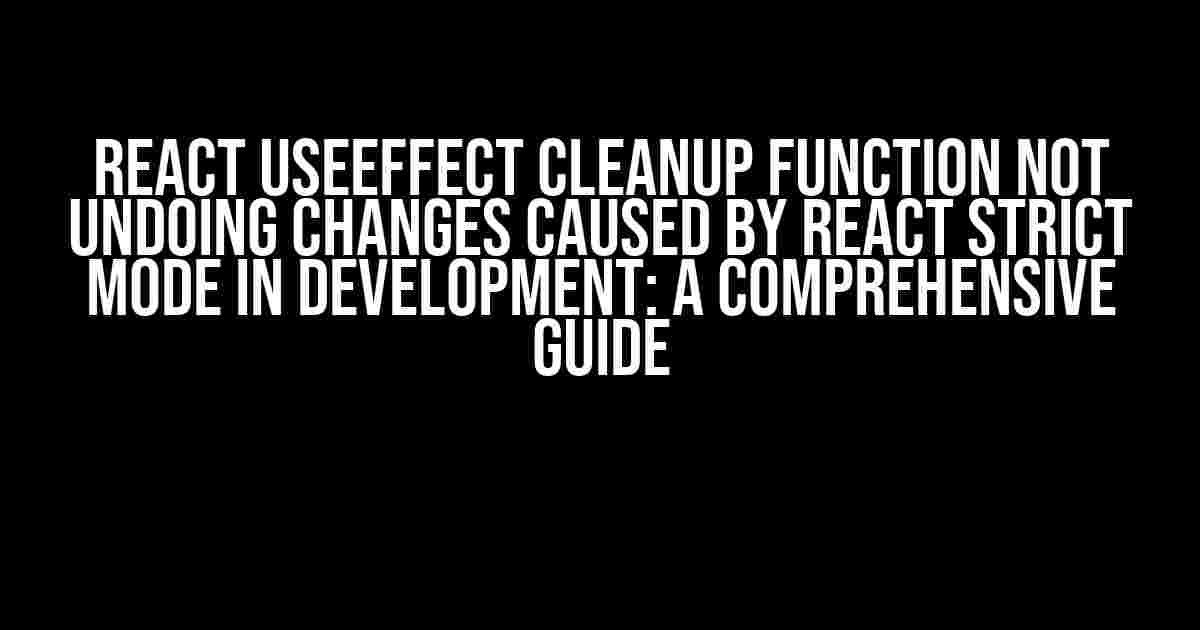 REACT USEEFFECT CLEANUP FUNCTION NOT UNDOING CHANGES CAUSED BY REACT STRICT MODE IN DEVELOPMENT: A COMPREHENSIVE GUIDE